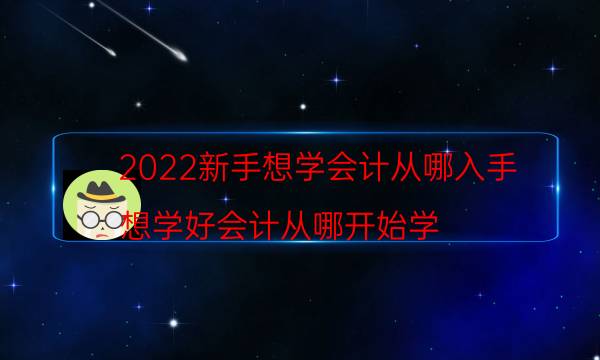 2022新手想学会计从哪入手 想学好会计从哪开始学